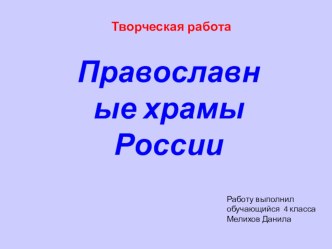 Творческая работа

Православные храмы России

Работу выполнил обучающийся 4 класса Мелихов Данила